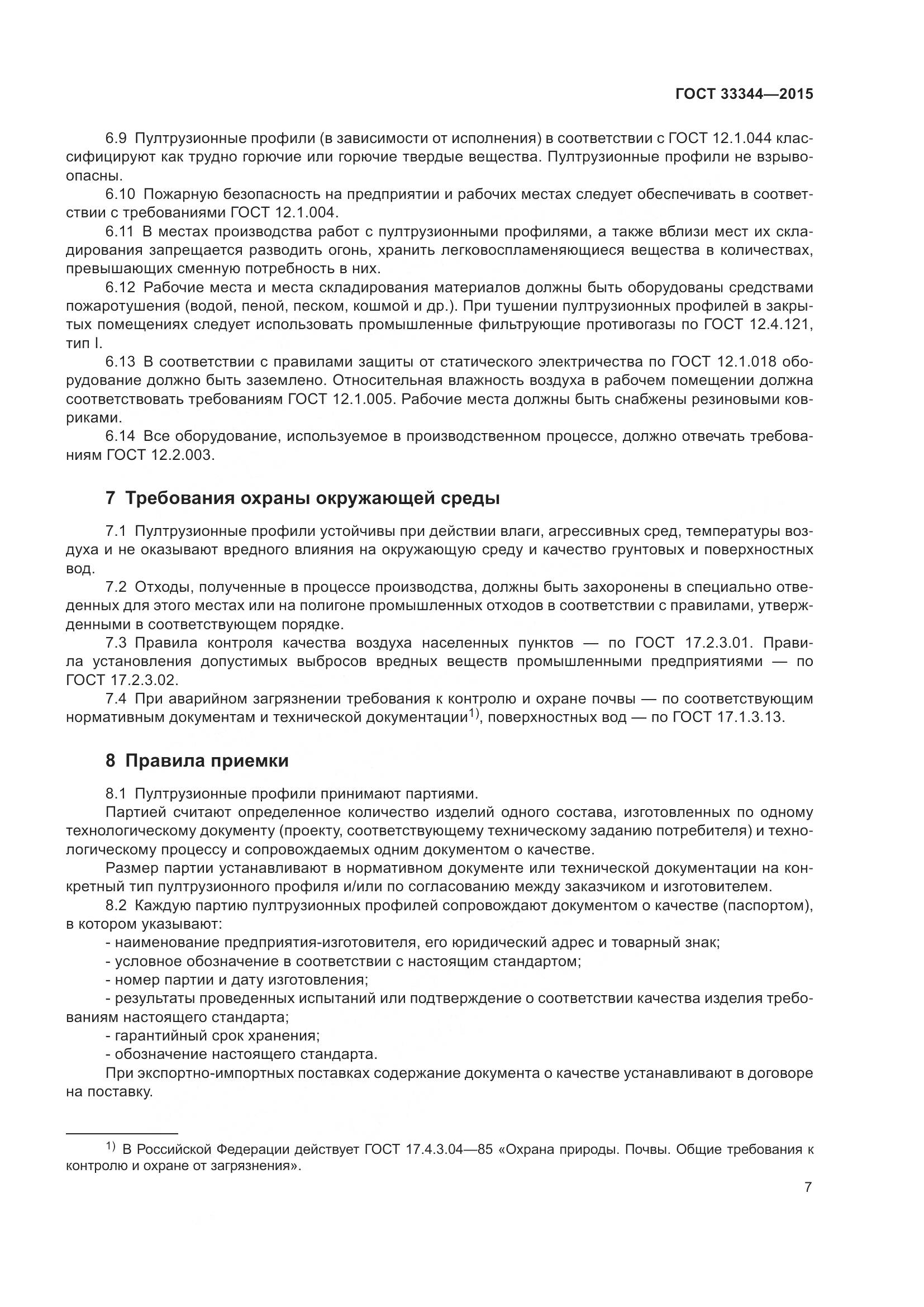 ГОСТ 33344—2015

6.9 Пултрузионные профили (в зависимости от исполнения) в соответствии с ГОСТ 12.1.044 классифицируют как трудно горючие или горючие твердые вещества. Пултрузионные профили не взрывоопасны.

6.10 Пожарную безопасность на предприятии и рабочих местах следует обеспечивать в соответствии с требованиями ГОСТ 12.1.004.

6.11 В местах производства работ с пултрузионными профилями, а также вблизи мест их складирования запрещается разводить огонь, хранить легковоспламеняющиеся вещества в количествах, превышающих сменную потребность в них.

6.12 Рабочие места и места складирования материалов должны быть оборудованы средствами пожаротушения (водой, пеной, песком, кошмой и др.). При тушении пултрузионных профилей в закрытых помещениях следует использовать промышленные фильтрующие противогазы по ГОСТ 12.4.121, тип I.

6.13 В соответствии с правилами защиты от статического электричества по ГОСТ 12.1.018 оборудование должно быть заземлено. Относительная влажность воздуха в рабочем помещении должна соответствовать требованиям ГОСТ 12.1.005. Рабочие места должны быть снабжены резиновыми ковриками.

6.14 Все оборудование, используемое в производственном процессе, должно отвечать требованиям ГОСТ 12.2.003.

7 Требования охраны окружающей среды

7.1 Пултрузионные профили устойчивы при действии влаги, агрессивных сред, температуры воздуха и не оказывают вредного влияния на окружающую среду и качество грунтовых и поверхностных вод.

7.2 Отходы, полученные в процессе производства, должны быть захоронены в специально отведенных для этого местах или на полигоне промышленных отходов в соответствии с правилами, утвержденными в соответствующем порядке.

7.3 Правила контроля качества воздуха населенных пунктов — по ГОСТ 17.2.3.01. Правила установления допустимых выбросов вредных веществ промышленными предприятиями — по ГОСТ 17.2.3.02.

7.4 При аварийном загрязнении требования к контролю и охране почвы — по соответствующим нормативным документам и технической документации$^{1)}$, поверхностных вод — по ГОСТ 17.1.3.13.

8 Правила приемки

8.1 Пултрузионные профили принимают партиями.

Партией считают определенное количество изделий одного состава, изготовленных по одному технологическому документу (проекту, соответствующему техническому заданию потребителя) и технологическому процессу и сопровождаемых одним документом о качестве.

Размер партии устанавливают в нормативном документе или технической документации на конкретный тип пултрузионного профиля и/или по согласованию между заказчиком и изготовителем.

8.2 Каждую партию пултрузионных профилей сопровождают документом о качестве (паспортом), в котором указывают:

- наименование предприятия-изготовителя, его юридический адрес и товарный знак;
- условное обозначение в соответствии с настоящим стандартом;
- номер партии и дату изготовления;
- результаты проведенных испытаний или подтверждение о соответствии качества изделия требованиям настоящего стандарта;
- гарантийный срок хранения;
- обозначение настоящего стандарта.

При экспортно-импортных поставках содержание документа о качестве устанавливают в договоре на поставку.

$^{1)}$ В Российской Федерации действует ГОСТ 17.4.3.04—85 «Охрана природы. Почвы. Общие требования к контролю и охране от загрязнения».

7